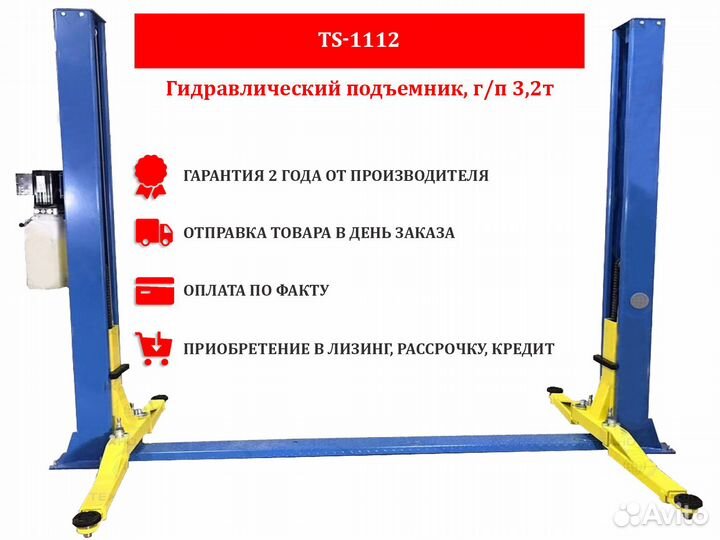 TS-1112

Гидравлический подъемник, г/п 3,2т

ГАРАНТИЯ 2 ГОДА ОТ ПРОИЗВОДИТЕЛЯ

ОТПРАВКА ТОВАРА В ДЕНЬ ЗАКАЗА

ОПЛАТА ПО ФАКТУ

ПРИОБРЕТЕНИЕ В ЛИЗИНГ, РАССРОЧКУ, КРЕДИТ

Avito